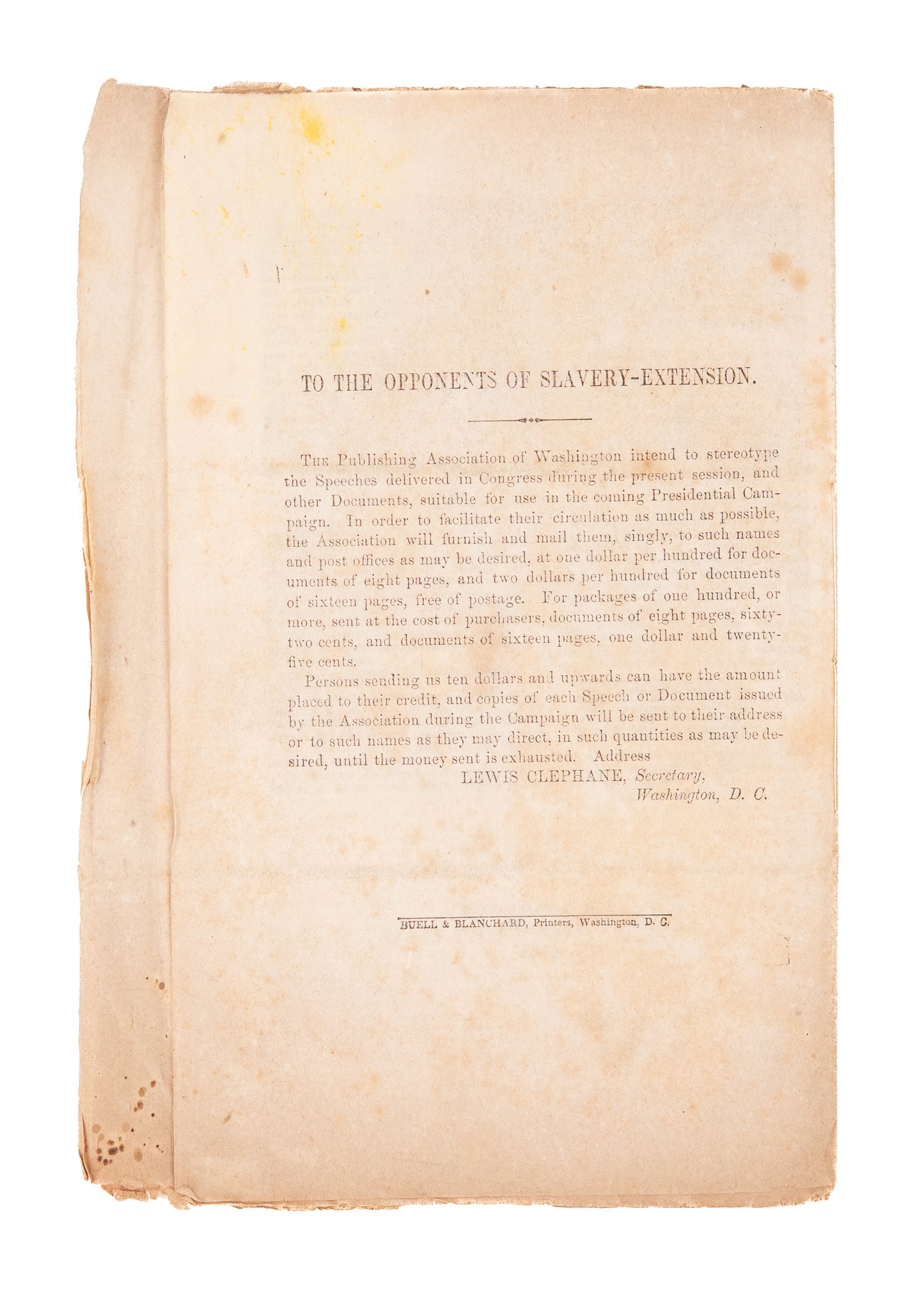 TO THE OPPONENTS OF SLAVERY-EXTENSION.

The Publishing Association of Washington intend to stereotype the Speeches delivered in Congress during the present session, and other Documents, suitable for use in the coming Presidential Campaign. In order to facilitate their circulation as much as possible, the Association will furnish and mail them, singly, to such names and post offices as may be desired, at one dollar per hundred for documents of eight pages, and two dollars per hundred for documents of sixteen pages, free of postage. For packages of one hundred, or more, sent at the cost of purchasers, documents of eight pages, sixty-two cents, and documents of sixteen pages, one dollar and twenty-five cents.

Persons sending us ten dollars and upwards can have the amount placed to their credit, and copies of each Speech or Document issued by the Association during the Campaign will be sent to their address or to such names as they may direct, in such quantities as may be desired, until the money sent is exhausted. Address

LEWIS CLEPHANE, Secretary,
Washington, D. C.

BUELL & BLANCHARD, Printers, Washington, D. C.